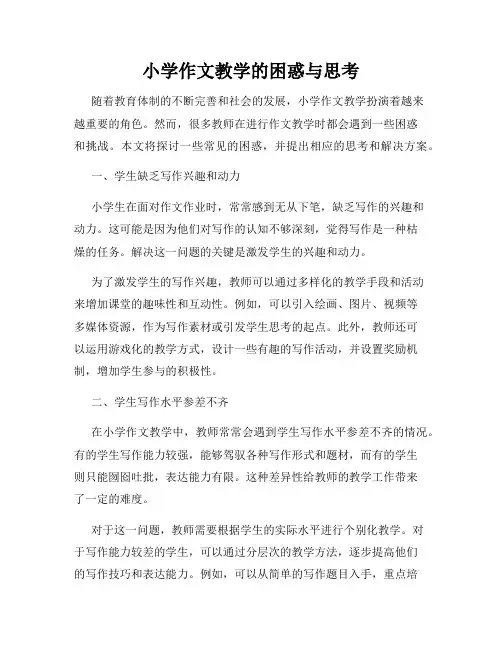 小学作文教学的困惑与思考

随着教育体制的不断完善和社会的发展，小学作文教学扮演着越来越重要的角色。然而，很多教师在进行作文教学时都会遇到一些困惑和挑战。本文将探讨一些常见的困惑，并提出相应的思考和解决方案。

一、学生缺乏写作兴趣和动力

小学生在面对作文作业时，常常感到无从下笔，缺乏写作的兴趣和动力。这可能是因为他们对写作的认知不够深刻，觉得写作是一种枯燥的任务。解决这一问题的关键是激发学生的兴趣和动力。

为了激发学生的写作兴趣，教师可以通过多样化的教学手段和活动来增加课堂的趣味性和互动性。例如，可以引入绘画、图片、视频等多媒体资源，作为写作素材或引发学生思考的起点。此外，教师还可以运用游戏化的教学方式，设计一些有趣的写作活动，并设置奖励机制，增加学生参与的积极性。

二、学生写作水平参差不齐

在小学作文教学中，教师常常会遇到学生写作水平参差不齐的情况。有的学生写作能力较强，能够驾驭各种写作形式和题材，而有的学生则只能囫囵吐批，表达能力有限。这种差异性给教师的教学工作带来了一定的难度。

对于这一问题，教师需要根据学生的实际水平进行个别化教学。对于写作能力较差的学生，可以通过分层次的教学方法，逐步提高他们的写作技巧和表达能力。例如，可以从简单的写作题目入手，重点培